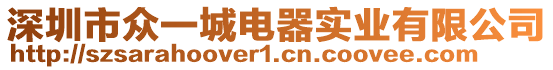 深圳市众一城电器实业有限公司
http://szsarahoover1.cn.coovee.com